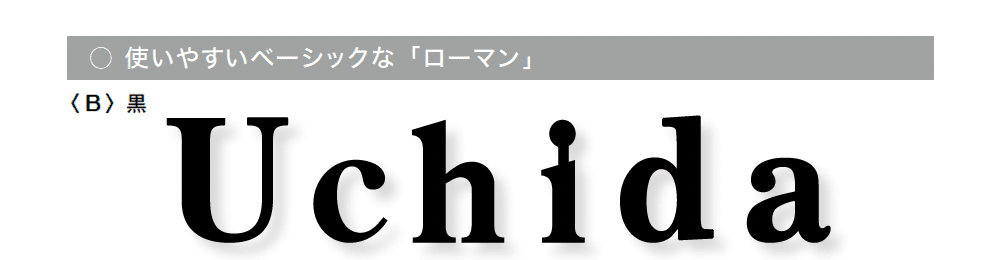 ○ 使いやすいベーシックな「ローマン」

〈B〉黒

Uchida